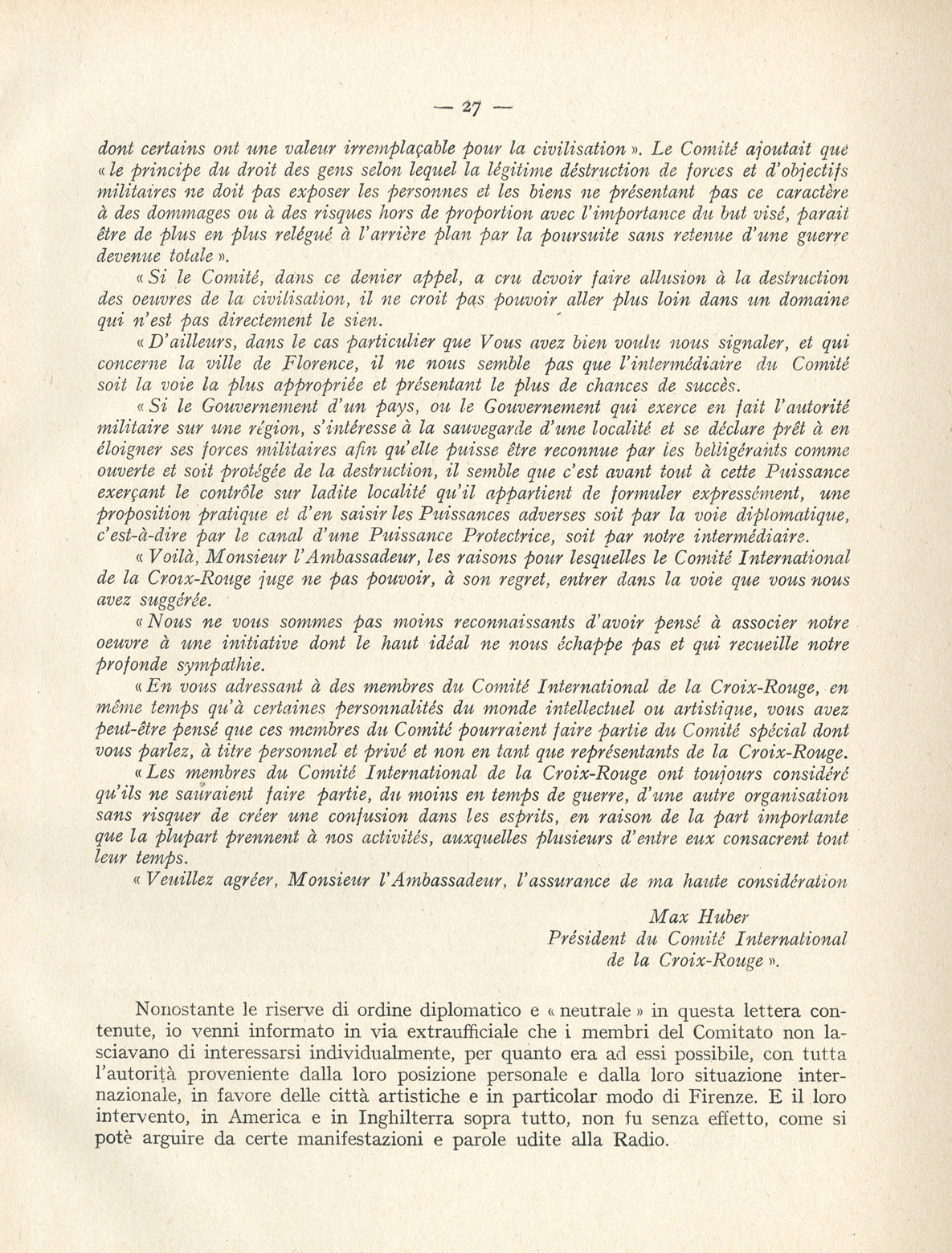 — 27 —

dont certains ont une valeur irremplaçable pour la civilisation ». Le Comité ajoutait que « le principe du droit des gens selon lequel la légitime déstruction de forces et d'objectifs militaires ne doit pas exposer les personnes et les biens ne présentant pas ce caractère à des dommages ou à des risques hors de proportion avec l'importance du but visé, parait être de plus en plus relégué à l'arrière plan par la poursuite sans retenue d'une guerre devenue totale ».

« Si le Comité, dans ce denier appel, a cru devoir faire allusion à la destruction des oeuvres de la civilisation, il ne croit pas pouvoir aller plus loin dans un domaine qui n'est pas directement le sien.

« D'ailleurs, dans le cas particulier que Vous avez bien voulu nous signaler, et qui concerne la ville de Florence, il ne nous semble pas que l'intermédiaire du Comité soit la voie la plus appropriée et présentant le plus de chances de succès.

« Si le Gouvernement d'un pays, ou le Gouvernement qui exerce en fait l'autorité militaire sur une région, s'intéresse à la sauvegarde d'une localité et se déclare prêt à en éloigner ses forces militaires afin qu'elle puisse être reconnue par les belligérants comme ouverte et soit protégée de la destruction, il semble que c'est avant tout à cette Puissance exerçant le contrôle sur ladite localité qu'il appartient de formuler expressément, une proposition pratique et d'en saisir les Puissances adverses soit par la voie diplomatique, c'est-à-dire par le canal d'une Puissance Protectrice, soit par notre intermédiaire.

« Voilà, Monsieur l'Ambassadeur, les raisons pour lesquelles le Comité International de la Croix-Rouge juge ne pas pouvoir, à son regret, entrer dans la voie que vous nous avez suggérée.

« Nous ne vous sommes pas moins reconnaissants d'avoir pensé à associer notre oeuvre à une initiative dont le haut idéal ne nous échappe pas et qui recueille notre profonde sympathie.

« En vous adressant à des membres du Comité International de la Croix-Rouge, en même temps qu'à certaines personnalités du monde intellectuel ou artistique, vous avez peut-être pensé que ces membres du Comité pourraient faire partie du Comité spécial dont vous parlez, à titre personnel et privé et non en tant que représentants de la Croix-Rouge.

« Les membres du Comité International de la Croix-Rouge ont toujours considéré qu'ils ne sauraient faire partie, du moins en temps de guerre, d'une autre organisation sans risquer de créer une confusion dans les esprits, en raison de la part importante que la plupart prennent à nos activités, auxquelles plusieurs d'entre eux consacrent tout leur temps.

« Veuillez agréer, Monsieur l'Ambassadeur, l'assurance de ma haute considération

Max Huber
Président du Comité International
de la Croix-Rouge ».

Nonostante le riserve di ordine diplomatico e « neutrale » in questa lettera contenute, io venni informato in via extraufficiale che i membri del Comitato non lasciavano di interessarsi individualmente, per quanto era ad essi possibile, con tutta l'autorità proveniente dalla loro posizione personale e dalla loro situazione internazionale, in favore delle città artistiche e in particolar modo di Firenze. E il loro intervento, in America e in Inghilterra sopra tutto, non fu senza effetto, come si potè arguire da certe manifestazioni e parole udite alla Radio.